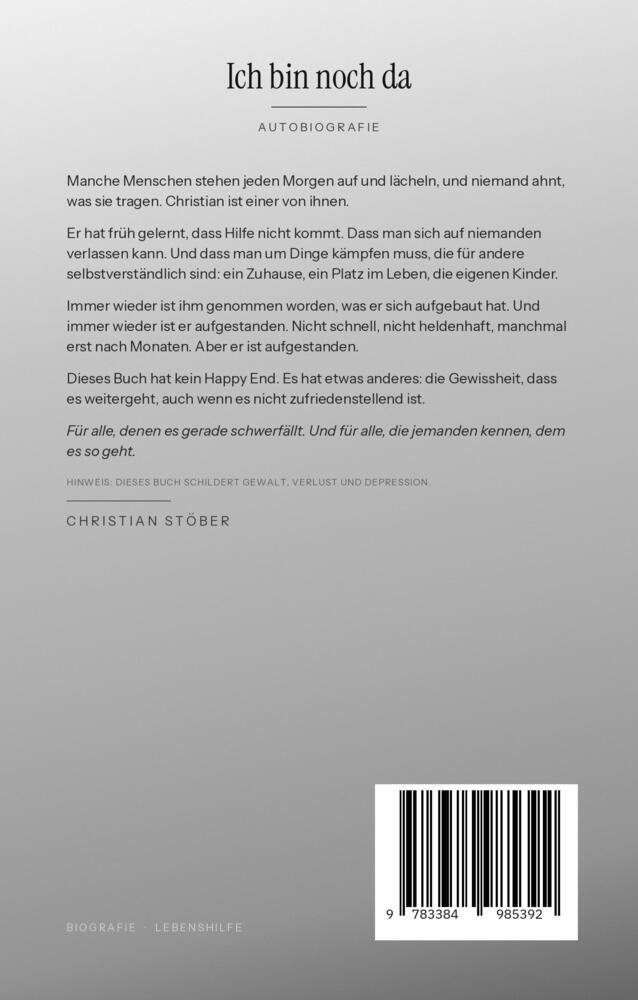 Ich bin noch da

AUTOBIOGRAFIE

Manche Menschen stehen jeden Morgen auf und lächeln, und niemand ahnt, was sie tragen. Christian ist einer von ihnen.

Er hat früh gelernt, dass Hilfe nicht kommt. Dass man sich auf niemanden verlassen kann. Und dass man um Dinge kämpfen muss, die für andere selbstverständlich sind: ein Zuhause, ein Platz im Leben, die eigenen Kinder.

Immer wieder ist ihm genommen worden, was er sich aufgebaut hat. Und immer wieder ist er aufgestanden. Nicht schnell, nicht heldenhaft, manchmal erst nach Monaten. Aber er ist aufgestanden.

Dieses Buch hat kein Happy End. Es hat etwas anderes: die Gewissheit, dass es weitergeht, auch wenn es nicht zufriedenstellend ist.

Für alle, denen es gerade schwerfällt. Und für alle, die jemanden kennen, dem es so geht.

HINWEIS: DIESES BUCH SCHILDERT GEWALT, VERLUST UND DEPRESSION.

CHRISTIAN STÖBER

BIOGRAFIE · LEBENSHILFE

9 783384 985392